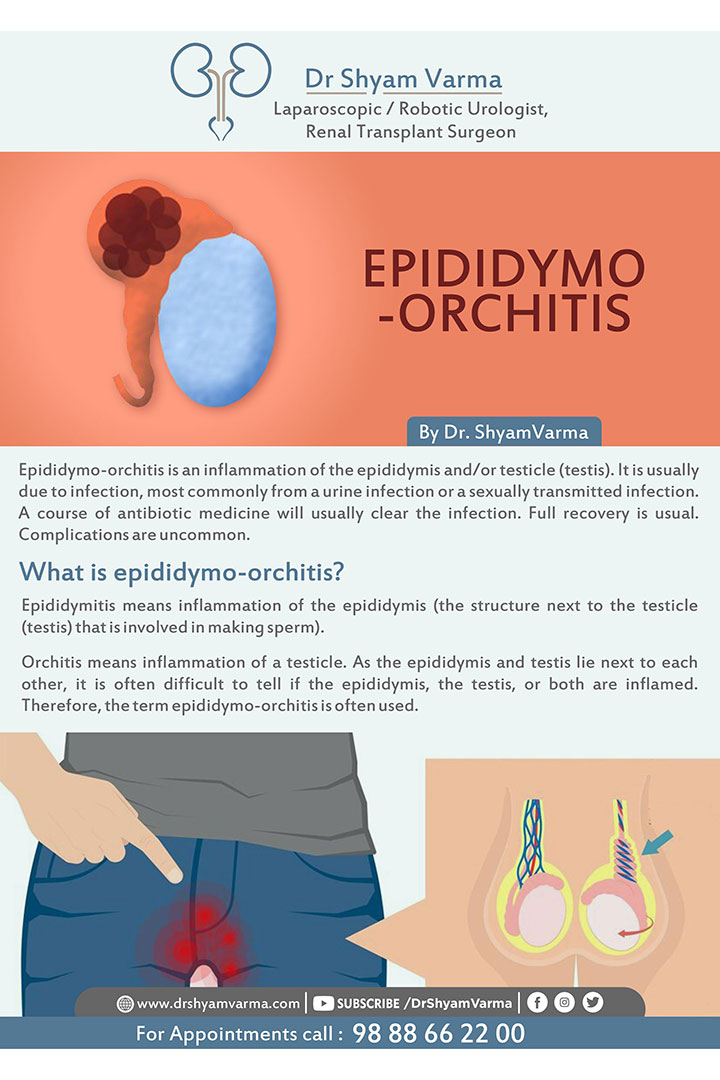 Dr Shyam Varma
Laparoscopic / Robotic Urologist, Renal Transplant Surgeon

EPIDIDYMO -ORCHITIS

By Dr. ShyamVarma

Epididymo-orchitis is an inflammation of the epididymis and/or testicle (testis). It is usually due to infection, most commonly from a urine infection or a sexually transmitted infection. A course of antibiotic medicine will usually clear the infection. Full recovery is usual. Complications are uncommon.

What is epididymo-orchitis?

Epididymitis means inflammation of the epididymis (the structure next to the testicle (testis) that is involved in making sperm).

Orchitis means inflammation of a testicle. As the epididymis and testis lie next to each other, it is often difficult to tell if the epididymis, the testis, or both are inflamed. Therefore, the term epididymo-orchitis is often used.

www.drshyamvarma.com | SUBSCRIBE /DrShyamVarma |

For Appointments call : 98 88 66 22 00